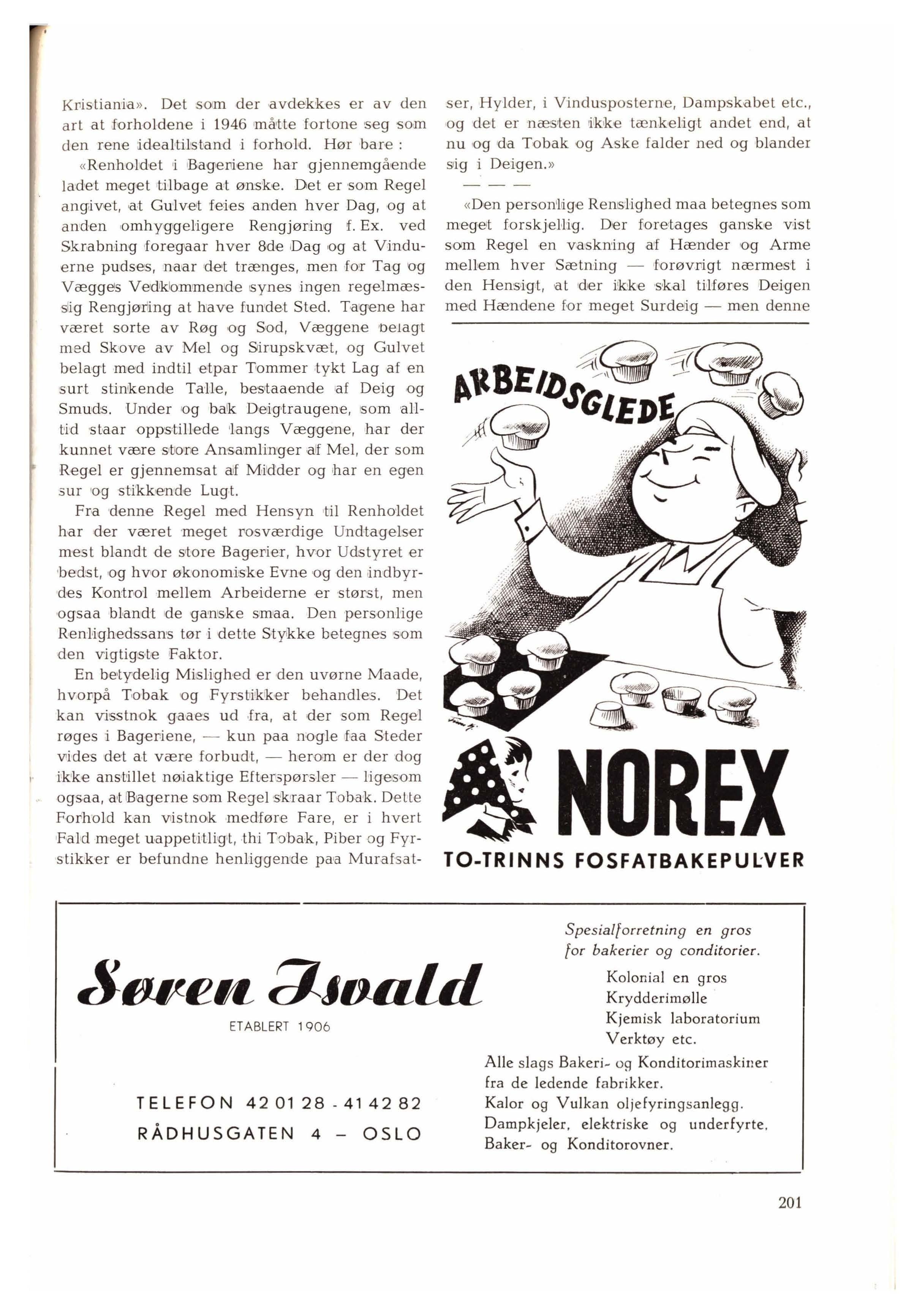 Kristiania». Det som der avdekkes er av den art at forholdene i 1946 måtte fortone seg som den rene idealtilstand i forhold. Hør bare :

«Renholdet i Bageriene har gjennemgående ladet meget tilbage at ønske. Det er som Regel angivet, at Gulvet feies anden hver Dag, og at anden omhyggeligere Rengjøring f. Ex. ved Skrabning foregaar hver 8de Dag og at Vinduerne pudses, naar det trænges, men for Tag og Vægges Vedkommende synes ingen regelmæssig Rengjøring at have fundet Sted. Tagene har været sorte av Røg og Sod, Væggene belagt med Skove av Mel og Sirupskvæt, og Gulvet belagt med indtil etpar Tommer tykt Lag af en surt stinkende Talle, bestaaende af Deig og Smuds. Under og bak Deigtraugene, som alltid staar oppstillede langs Væggene, har der kunnet være store Ansamlinger af Mel, der som Regel er gjennemsat af Midder og har en egen sur og stikkende Lugt.

Fra denne Regel med Hensyn til Renholdet har der været meget rosværdige Undtagelser mest blandt de store Bagerier, hvor Udstyret er bedst, og hvor økonomiske Evne og den indbyrdes Kontrol mellem Arbeiderne er størst, men ogsaa blandt de ganske smaa. Den personlige Renlighedssans tør i dette Stykke betegnes som den vigtigste Faktor.

En betydelig Mislighed er den uvørne Maade, hvorpå Tobak og Fyrstikker behandles. Det kan visstnok gaaes ud fra, at der som Regel røges i Bageriene, — kun paa nogle faa Steder vides det at være forbudt, — herom er der dog ikke anstillet nøiaktige Efterspørsler — ligesom ogsaa, at Bagerne som Regel skraar Tobak. Dette Forhold kan vistnok medføre Fare, er i hvert Fald meget uappetitligt, thi Tobak, Piber og Fyrstikker er befundne henliggende paa Murafsatser, Hylder, i Vindusposterne, Dampskabet etc., og det er næsten ikke tænkeligt andet end, at nu og da Tobak og Aske falder ned og blander sig i Deigen.»

— — —

«Den personlige Renslighed maa betegnes som meget forskjellig. Der foretages ganske vist som Regel en vaskning af Hænder og Arme mellem hver Sætning — forøvrigt nærmest i den Hensigt, at der ikke skal tilføres Deigen med Hændene for meget Surdeig — men denne

ARBEIDSGLEDE

NOREX

TO-TRINNS FOSFATBAKEPULVER

Søren Isvald

ETABLERT 1906

TELEFON 42 01 28 - 41 42 82
RÅDHUSGATEN 4 – OSLO

Spesialforretning en gros for bakerier og conditorier.

Kolonial en gros
Krydderimølle
Kjemisk laboratorium
Verktøy etc.

Alle slags Bakeri- og Konditorimaskiner fra de ledende fabrikker.
Kalor og Vulkan oljefyringsanlegg.
Dampkjeler, elektriske og underfyrte.
Baker- og Konditorovner.

201